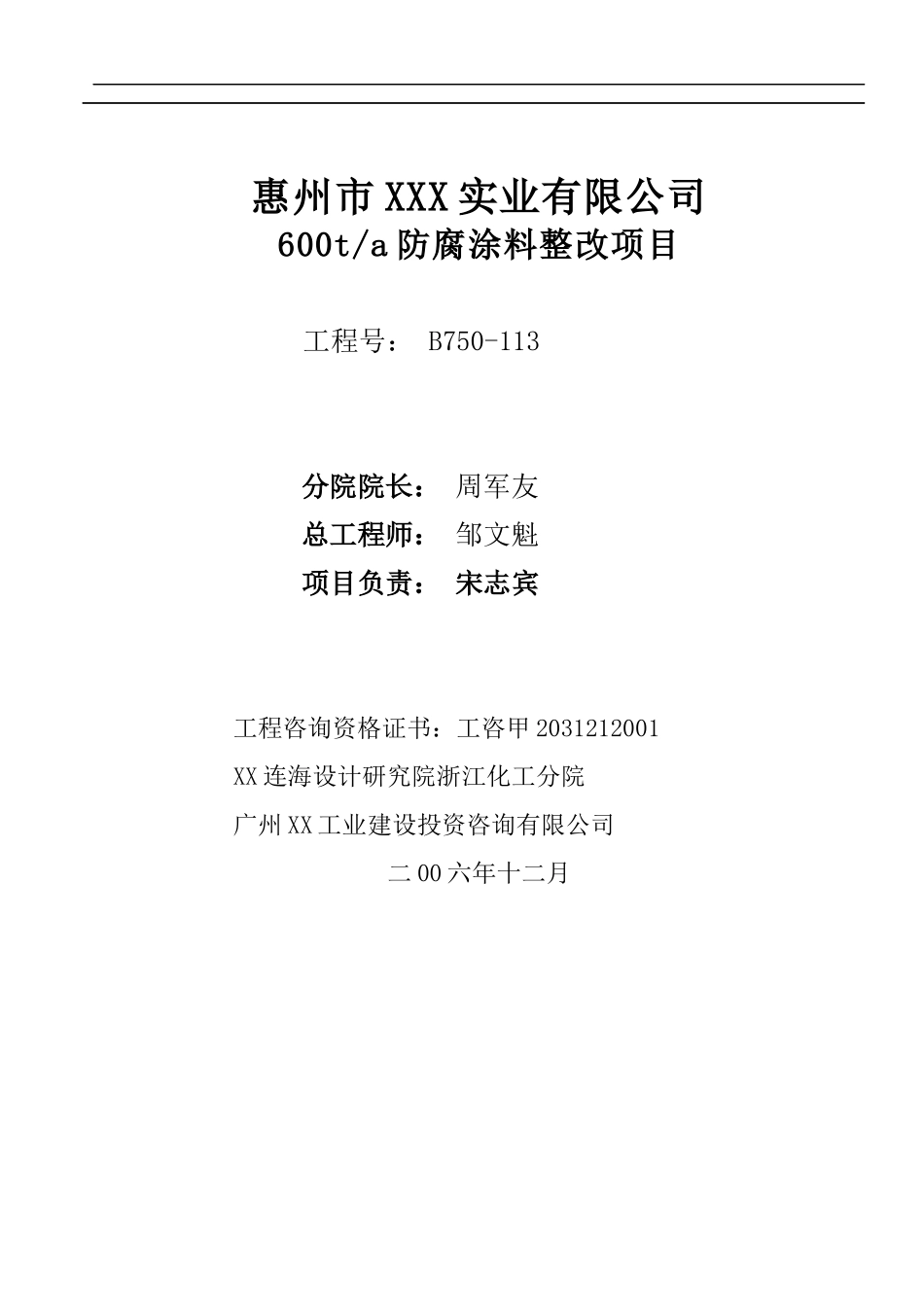 惠州市XXX实业有限公司
600t/a防腐涂料整改项目

工程号： B750-113

分院院长： 周军友
总工程师： 邹文魁
项目负责： 宋志宾

工程咨询资格证书：工咨甲2031212001
XX连海设计研究院浙江化工分院
广州XX工业建设投资咨询有限公司
二00六年十二月